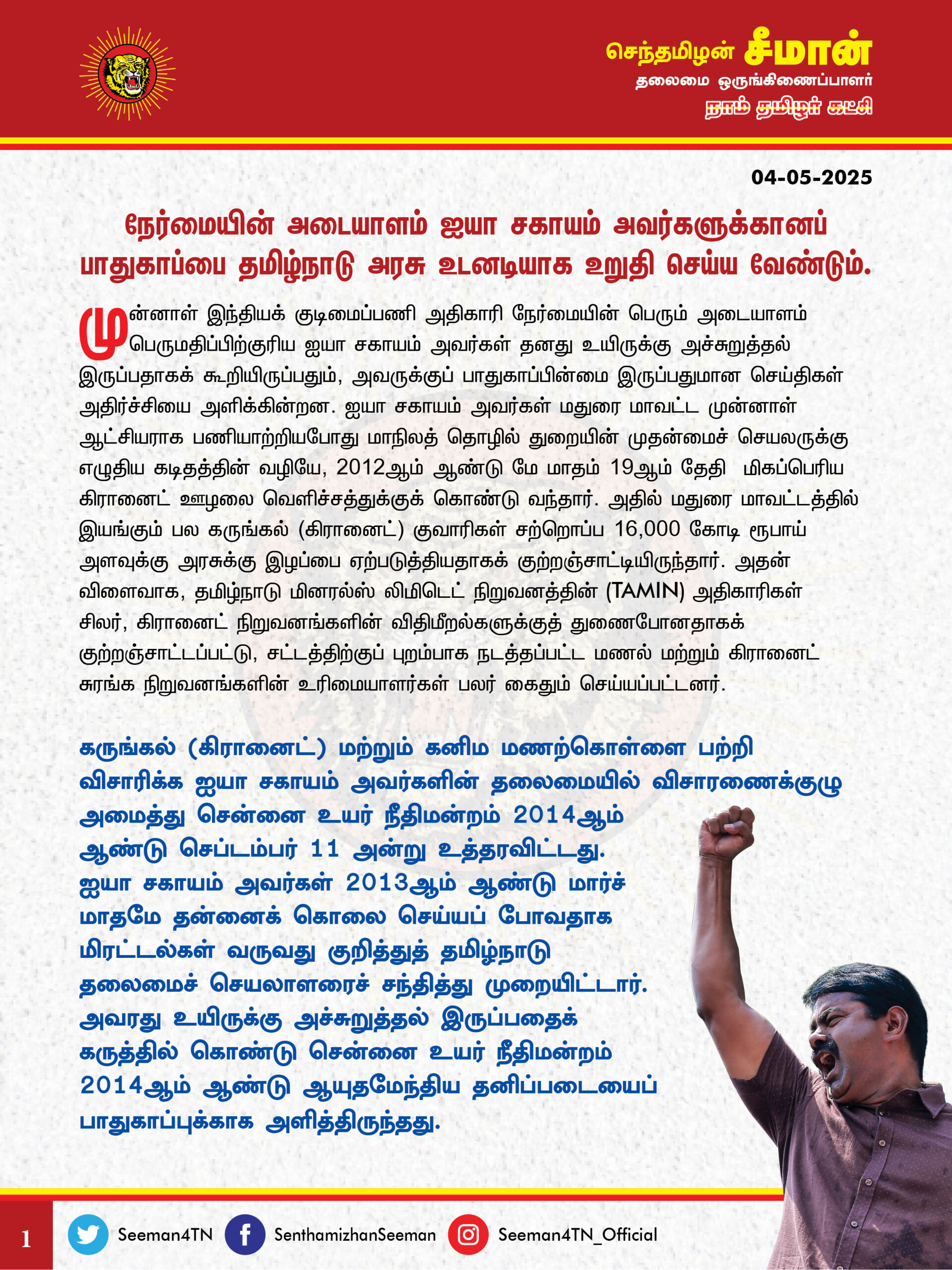 செந்தமிழன் சீமான்
தலைமை ஒருங்கிணைப்பாளர்
நாம் தமிழர் கட்சி

04-05-2025

நேர்மையின் அடையாளம் ஐயா சகாயம் அவர்களுக்கானப் பாதுகாப்பை தமிழ்நாடு அரசு உடனடியாக உறுதி செய்ய வேண்டும்.

முன்னாள் இந்தியக் குடிமைப்பணி அதிகாரி நேர்மையின் பெரும் அடையாளம் பெருமதிப்பிற்குரிய ஐயா சகாயம் அவர்கள் தனது உயிருக்கு அச்சுறுத்தல் இருப்பதாகக் கூறியிருப்பதும், அவருக்குப் பாதுகாப்பின்மை இருப்பதுமான செய்திகள் அதிர்ச்சியை அளிக்கின்றன. ஐயா சகாயம் அவர்கள் மதுரை மாவட்ட முன்னாள் ஆட்சியராக பணியாற்றியபோது மாநிலத் தொழில் துறையின் முதன்மைச் செயலருக்கு எழுதிய கடிதத்தின் வழியே, 2012ஆம் ஆண்டு மே மாதம் 19ஆம் தேதி மிகப்பெரிய கிரானைட் ஊழலை வெளிச்சத்துக்குக் கொண்டு வந்தார். அதில் மதுரை மாவட்டத்தில் இயங்கும் பல கருங்கல் (கிரானைட்) குவாரிகள் சற்றொப்ப 16,000 கோடி ரூபாய் அளவுக்கு அரசுக்கு இழப்பை ஏற்படுத்தியதாகக் குற்றஞ்சாட்டியிருந்தார். அதன் விளைவாக, தமிழ்நாடு மினரல்ஸ் லிமிடெட் நிறுவனத்தின் (TAMIN) அதிகாரிகள் சிலர், கிரானைட் நிறுவனங்களின் விதிமீறல்களுக்குத் துணைபோனதாகக் குற்றஞ்சாட்டப்பட்டு, சட்டத்திற்குப் புறம்பாக நடத்தப்பட்ட மணல் மற்றும் கிரானைட் சுரங்க நிறுவனங்களின் உரிமையாளர்கள் பலர் கைதும் செய்யப்பட்டனர்.

கருங்கல் (கிரானைட்) மற்றும் கனிம மணற்கொள்ளை பற்றி விசாரிக்க ஐயா சகாயம் அவர்களின் தலைமையில் விசாரணைக்குழு அமைத்து சென்னை உயர் நீதிமன்றம் 2014ஆம் ஆண்டு செப்டம்பர் 11 அன்று உத்தரவிட்டது. ஐயா சகாயம் அவர்கள் 2013ஆம் ஆண்டு மார்ச் மாதமே தன்னைக் கொலை செய்யப் போவதாக மிரட்டல்கள் வருவது குறித்துத் தமிழ்நாடு தலைமைச் செயலாளரைச் சந்தித்து முறையிட்டார். அவரது உயிருக்கு அச்சுறுத்தல் இருப்பதைக் கருத்தில் கொண்டு சென்னை உயர் நீதிமன்றம் 2014ஆம் ஆண்டு ஆயுதமேந்திய தனிப்படையைப் பாதுகாப்புக்காக அளித்திருந்தது.

1 Seeman4TN SenthamizhanSeeman Seeman4TN_Official